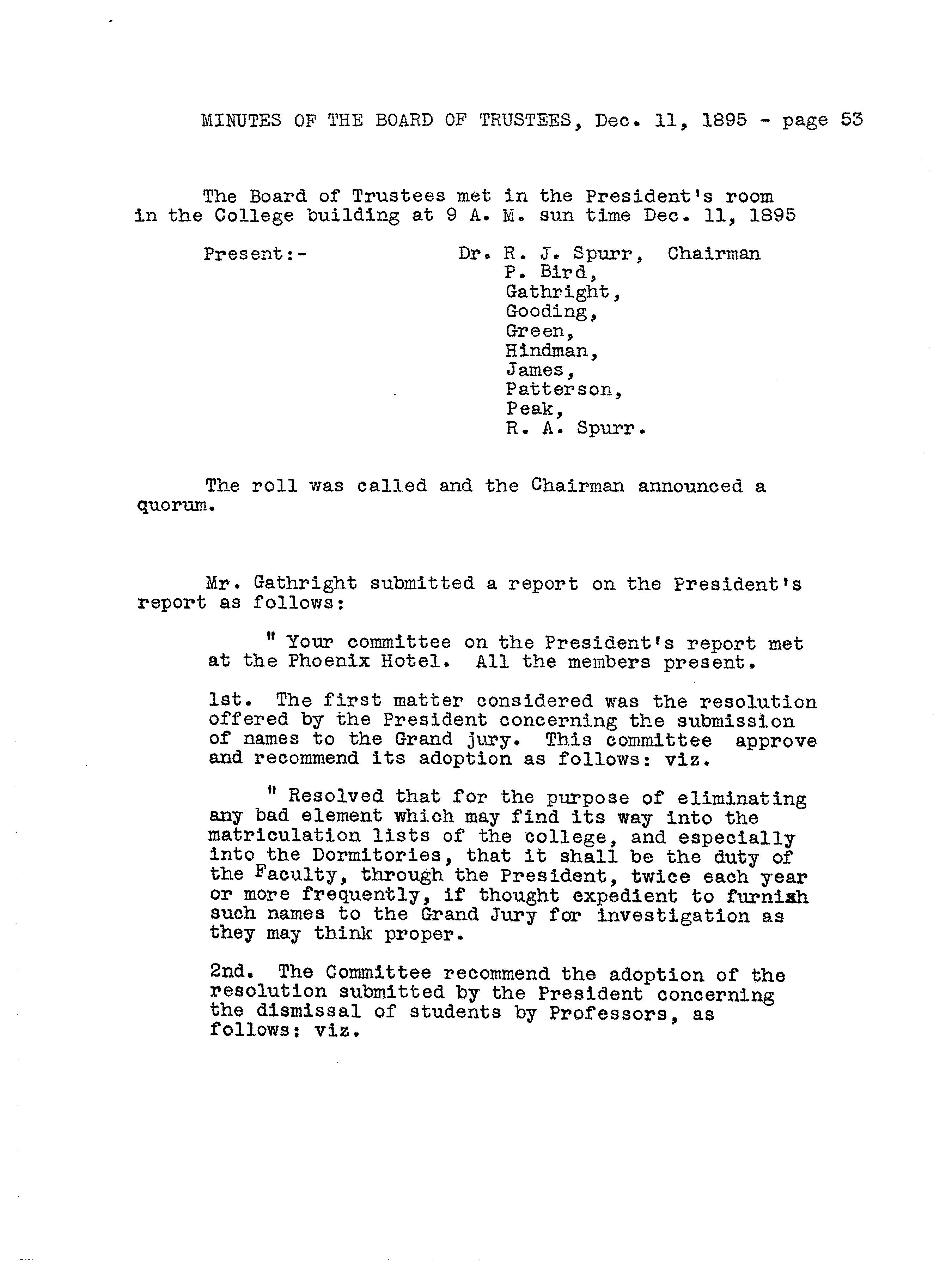 MINUTES OF THE BOARD OF TRUSTEES, Dec. 11, 1895 - page 53

The Board of Trustees met in the President's room in the College building at 9 A. M. sun time Dec. 11, 1895

Present:- Dr. R. J. Spurr, Chairman
P. Bird,
Gathright,
Gooding,
Green,
Hindman,
James,
Patterson,
Peak,
R. A. Spurr.

The roll was called and the Chairman announced a quorum.

Mr. Gathright submitted a report on the President's report as follows:

" Your committee on the President's report met at the Phoenix Hotel. All the members present.

1st. The first matter considered was the resolution offered by the President concerning the submission of names to the Grand jury. This committee approve and recommend its adoption as follows: viz.

" Resolved that for the purpose of eliminating any bad element which may find its way into the matriculation lists of the college, and especially into the Dormitories, that it shall be the duty of the Faculty, through the President, twice each year or more frequently, if thought expedient to furnish such names to the Grand Jury for investigation as they may think proper.

2nd. The Committee recommend the adoption of the resolution submitted by the President concerning the dismissal of students by Professors, as follows: viz.